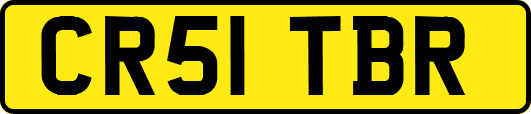 CR51 TBR